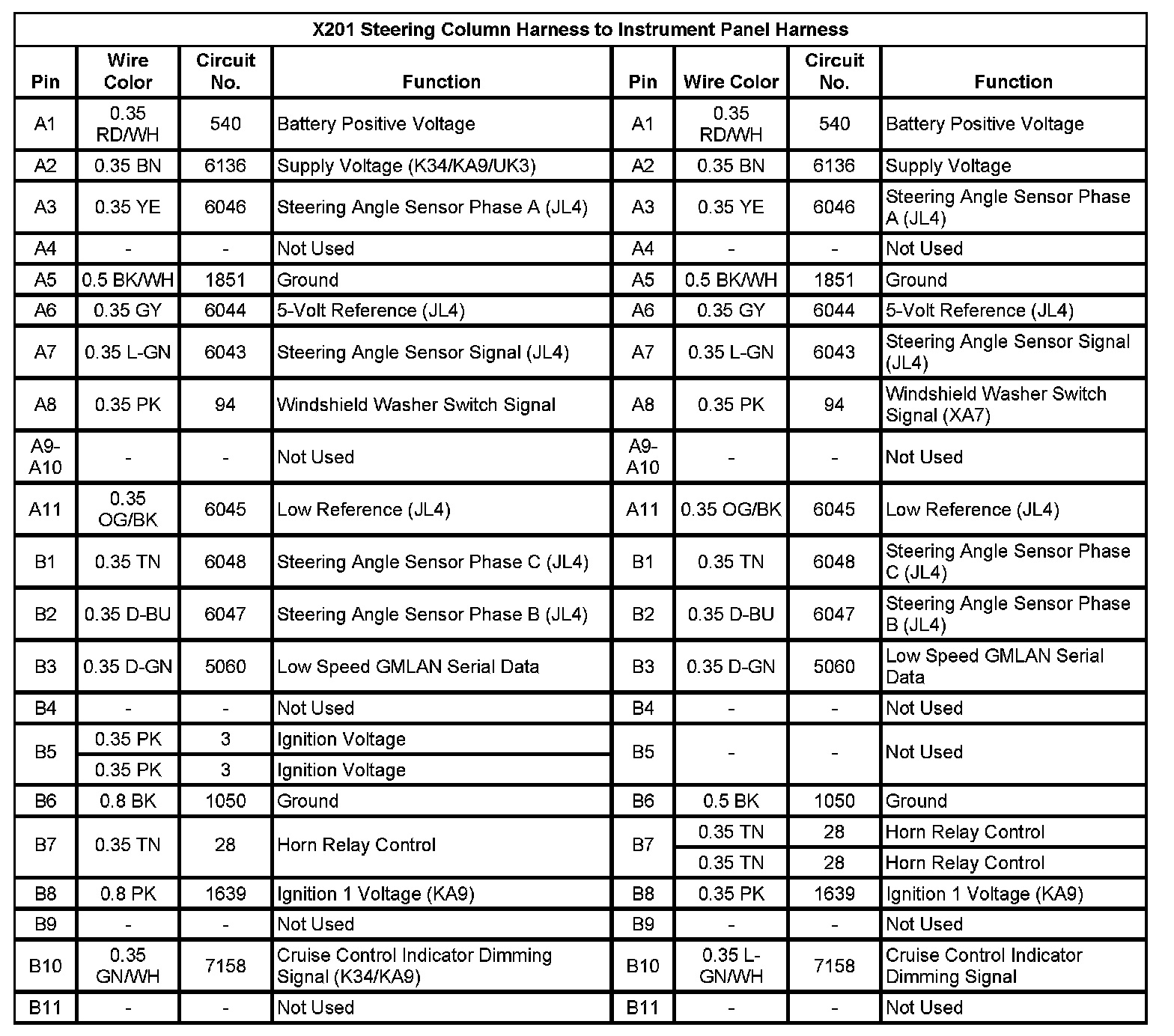 X201 Steering Column Harness to Instrument Panel Harness

| Pin | Wire Color | Circuit No. | Function | Pin | Wire Color | Circuit No. | Function |
|---|---|---|---|---|---|---|---|
| A1 | 0.35 RD/WH | 540 | Battery Positive Voltage | A1 | 0.35 RD/WH | 540 | Battery Positive Voltage |
| A2 | 0.35 BN | 6136 | Supply Voltage (K34/KA9/UK3) | A2 | 0.35 BN | 6136 | Supply Voltage |
| A3 | 0.35 YE | 6046 | Steering Angle Sensor Phase A (JL4) | A3 | 0.35 YE | 6046 | Steering Angle Sensor Phase A (JL4) |
| A4 | - | - | Not Used | A4 | - | - | Not Used |
| A5 | 0.5 BK/WH | 1851 | Ground | A5 | 0.5 BK/WH | 1851 | Ground |
| A6 | 0.35 GY | 6044 | 5-Volt Reference (JL4) | A6 | 0.35 GY | 6044 | 5-Volt Reference (JL4) |
| A7 | 0.35 L-GN | 6043 | Steering Angle Sensor Signal (JL4) | A7 | 0.35 L-GN | 6043 | Steering Angle Sensor Signal (JL4) |
| A8 | 0.35 PK | 94 | Windshield Washer Switch Signal | A8 | 0.35 PK | 94 | Windshield Washer Switch Signal (XA7) |
| A9-A10 | - | - | Not Used | A9-A10 | - | - | Not Used |
| A11 | 0.35 OG/BK | 6045 | Low Reference (JL4) | A11 | 0.35 OG/BK | 6045 | Low Reference (JL4) |
| B1 | 0.35 TN | 6048 | Steering Angle Sensor Phase C (JL4) | B1 | 0.35 TN | 6048 | Steering Angle Sensor Phase C (JL4) |
| B2 | 0.35 D-BU | 6047 | Steering Angle Sensor Phase B (JL4) | B2 | 0.35 D-BU | 6047 | Steering Angle Sensor Phase B (JL4) |
| B3 | 0.35 D-GN | 5060 | Low Speed GMLAN Serial Data | B3 | 0.35 D-GN | 5060 | Low Speed GMLAN Serial Data |
| B4 | - | - | Not Used | B4 | - | - | Not Used |
| B5 | 0.35 PK | 3 | Ignition Voltage | B5 | - | - | Not Used |
| | 0.35 PK | 3 | Ignition Voltage | | | | |
| B6 | 0.8 BK | 1050 | Ground | B6 | 0.5 BK | 1050 | Ground |
| B7 | 0.35 TN | 28 | Horn Relay Control | B7 | 0.35 TN | 28 | Horn Relay Control |
| | | | | | 0.35 TN | 28 | Horn Relay Control |
| B8 | 0.8 PK | 1639 | Ignition 1 Voltage (KA9) | B8 | 0.35 PK | 1639 | Ignition 1 Voltage (KA9) |
| B9 | - | - | Not Used | B9 | - | - | Not Used |
| B10 | 0.35 GN/WH | 7158 | Cruise Control Indicator Dimming Signal (K34/KA9) | B10 | 0.35 L-GN/WH | 7158 | Cruise Control Indicator Dimming Signal |
| B11 | - | - | Not Used | B11 | - | - | Not Used |